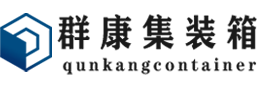 群康集装箱
qunkangcontainer